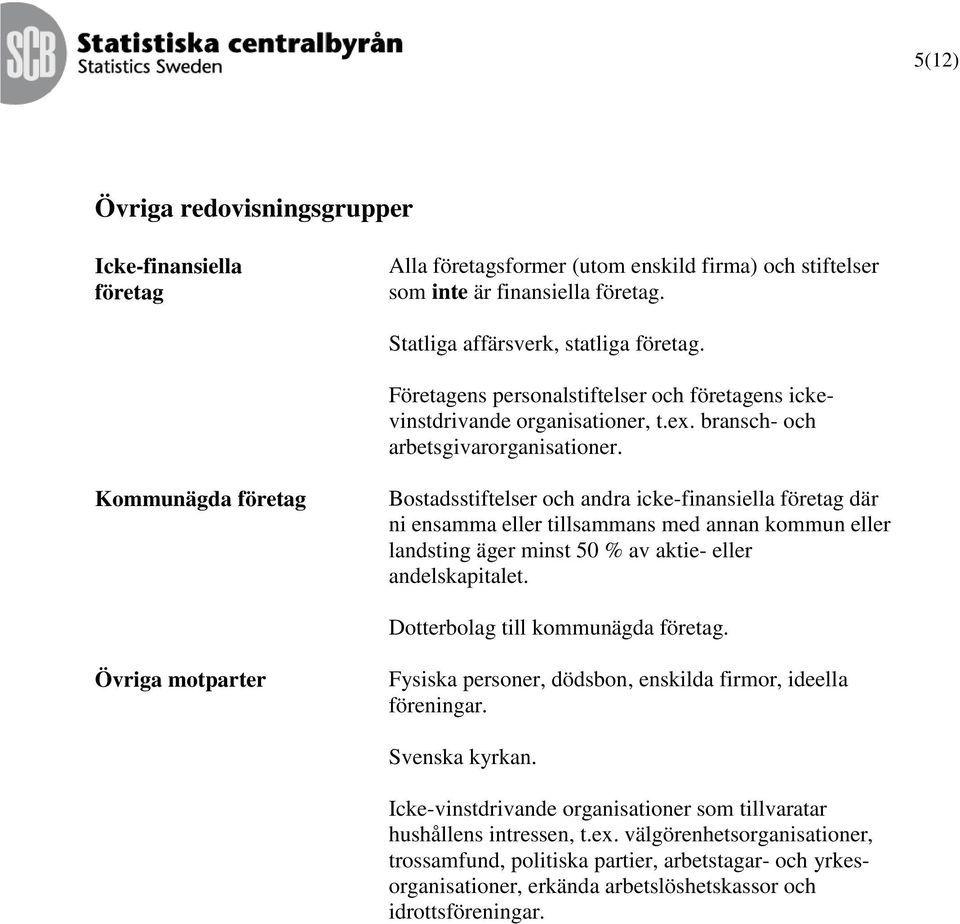 SCB Statistiska centralbyrån
Statistics Sweden

5(12)

Övriga redovisningsgrupper

Icke-finansiella företag

Alla företagsformer (utom enskild firma) och stiftelser som inte är finansiella företag.

Statliga affärsverk, statliga företag.

Företagens personalstiftelser och företagens icke-vinstdrivande organisationer, t.ex. bransch- och arbetsgivarorganisationer.

Kommunägda företag

Bostadsstiftelser och andra icke-finansiella företag där ni ensamma eller tillsammans med annan kommun eller landsting äger minst 50 % av aktie- eller andelskapitalet.

Dotterbolag till kommunägda företag.

Övriga motparter

Fysiska personer, dödsbon, enskilda firmor, ideella föreningar.

Svenska kyrkan.

Icke-vinstdrivande organisationer som tillvaratar hushållens intressen, t.ex. välgörenhetsorganisationer, trossamfund, politiska partier, arbetstagar- och yrkesorganisationer, erkända arbetslöshetskassor och idrottsföreningar.